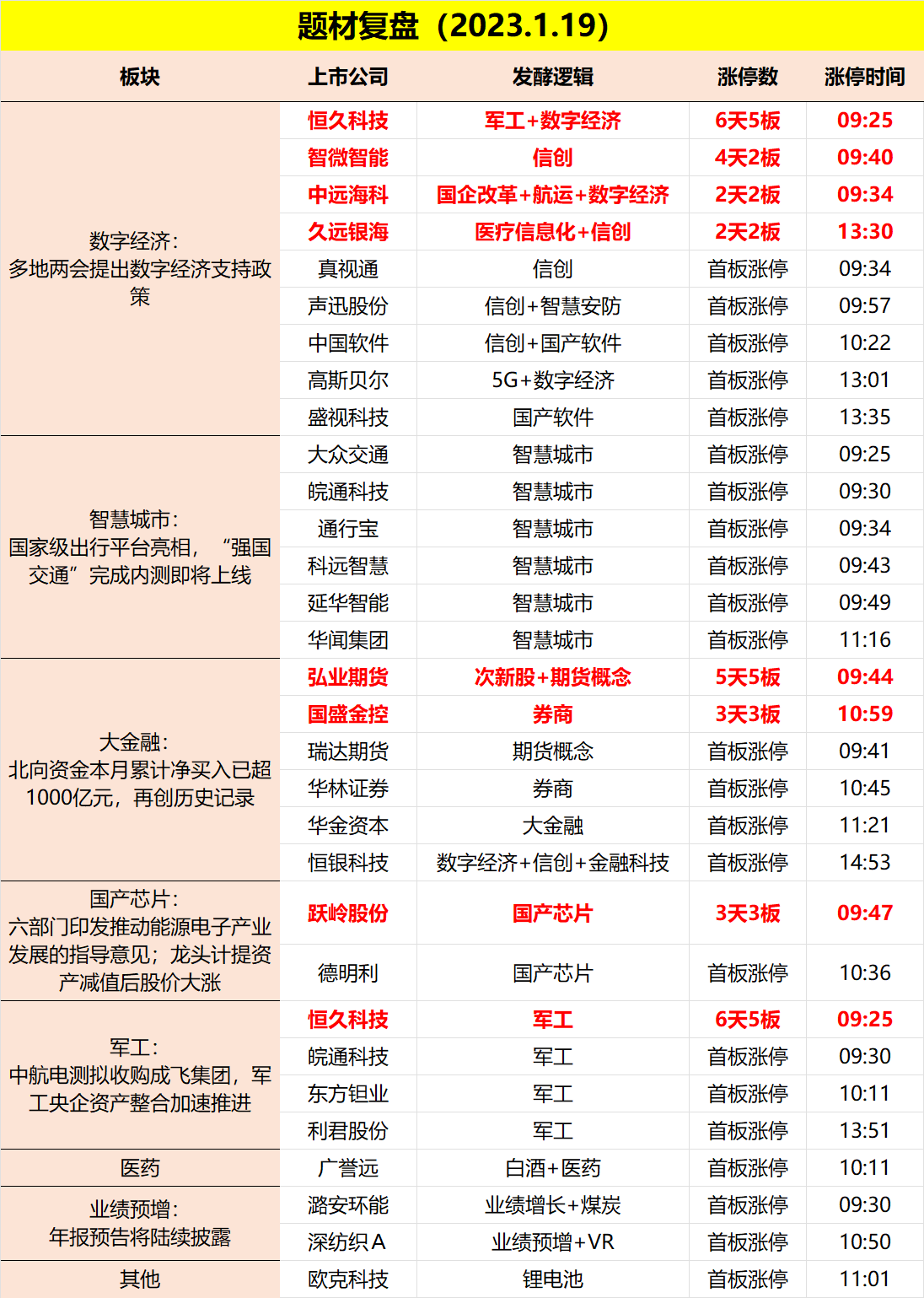 题材复盘（2023.1.19）

| 板块 | 上市公司 | 发酵逻辑 | 涨停数 | 涨停时间 |
|---|---|---|---|---|
| 数字经济：多地两会提出数字经济支持政策 | 恒久科技 | 军工+数字经济 | 6天5板 | 09:25 |
| | 智微智能 | 信创 | 4天2板 | 09:40 |
| | 中远海科 | 国企改革+航运+数字经济 | 2天2板 | 09:34 |
| | 久远银海 | 医疗信息化+信创 | 2天2板 | 13:30 |
| | 真视通 | 信创 | 首板涨停 | 09:34 |
| | 声迅股份 | 信创+智慧安防 | 首板涨停 | 09:57 |
| | 中国软件 | 信创+国产软件 | 首板涨停 | 10:22 |
| | 高斯贝尔 | 5G+数字经济 | 首板涨停 | 13:01 |
| | 盛视科技 | 国产软件 | 首板涨停 | 13:35 |
| 智慧城市：国家级出行平台亮相，“强国交通”完成内测即将上线 | 大众交通 | 智慧城市 | 首板涨停 | 09:25 |
| | 皖通科技 | 智慧城市 | 首板涨停 | 09:30 |
| | 通行宝 | 智慧城市 | 首板涨停 | 09:34 |
| | 科远智慧 | 智慧城市 | 首板涨停 | 09:43 |
| | 延华智能 | 智慧城市 | 首板涨停 | 09:49 |
| | 华闻集团 | 智慧城市 | 首板涨停 | 11:16 |
| 大金融：北向资金本月累计净买入已超1000亿元，再创历史记录 | 弘业期货 | 次新股+期货概念 | 5天5板 | 09:44 |
| | 国盛金控 | 券商 | 3天3板 | 10:59 |
| | 瑞达期货 | 期货概念 | 首板涨停 | 09:41 |
| | 华林证券 | 券商 | 首板涨停 | 10:45 |
| | 华金资本 | 大金融 | 首板涨停 | 11:21 |
| | 恒银科技 | 数字经济+信创+金融科技 | 首板涨停 | 14:53 |
| 国产芯片：六部门印发推动能源电子产业发展的指导意见；龙头计提资产减值后股价大涨 | 跃岭股份 | 国产芯片 | 3天3板 | 09:47 |
| | 德明利 | 国产芯片 | 首板涨停 | 10:36 |
| 军工：中航电测拟收购成飞集团，军工央企资产整合加速推进 | 恒久科技 | 军工 | 6天5板 | 09:25 |
| | 皖通科技 | 军工 | 首板涨停 | 09:30 |
| | 东方钽业 | 军工 | 首板涨停 | 10:11 |
| | 利君股份 | 军工 | 首板涨停 | 13:51 |
| 医药 | 广誉远 | 白酒+医药 | 首板涨停 | 10:11 |
| 业绩预增：年报预告将陆续披露 | 潞安环能 | 业绩增长+煤炭 | 首板涨停 | 09:30 |
| | 深纺织A | 业绩预增+VR | 首板涨停 | 10:50 |
| 其他 | 欧克科技 | 锂电池 | 首板涨停 | 11:01 |